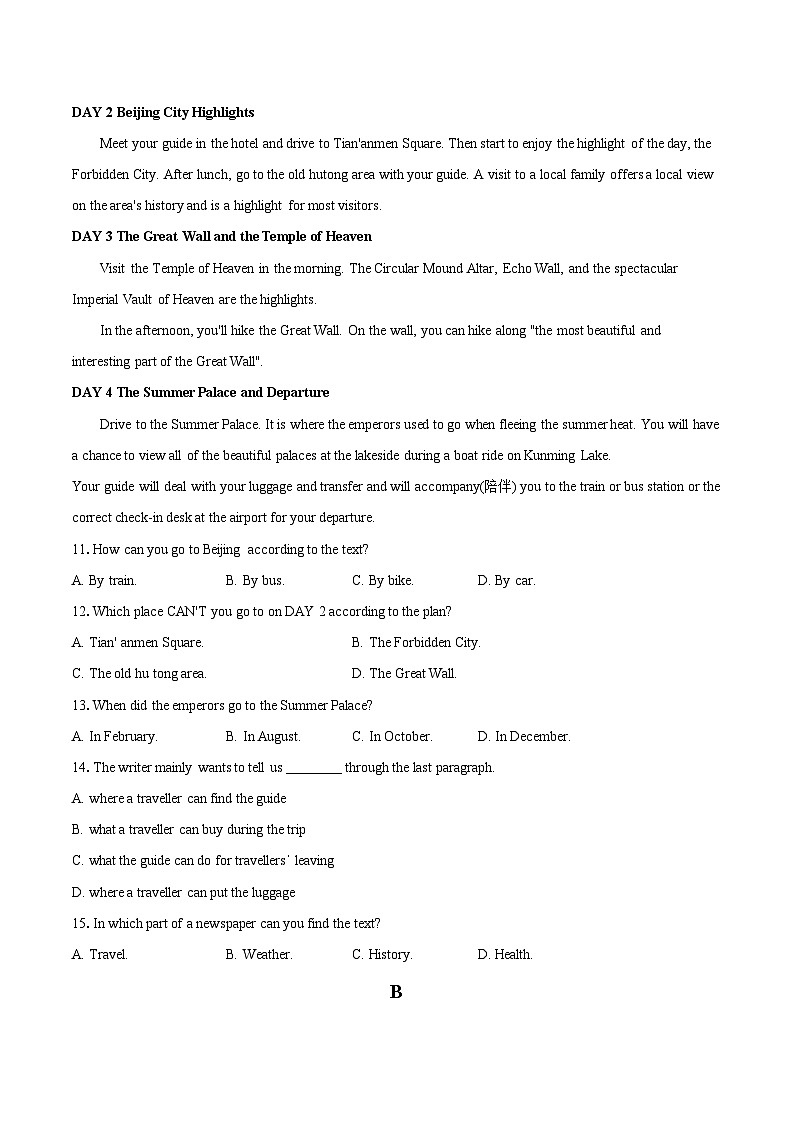 DAY 2 Beijing City Highlights

Meet your guide in the hotel and drive to Tian'anmen Square. Then start to enjoy the highlight of the day, the Forbidden City. After lunch, go to the old hutong area with your guide. A visit to a local family offers a local view on the area's history and is a highlight for most visitors.

DAY 3 The Great Wall and the Temple of Heaven

Visit the Temple of Heaven in the morning. The Circular Mound Altar, Echo Wall, and the spectacular Imperial Vault of Heaven are the highlights.

In the afternoon, you'll hike the Great Wall. On the wall, you can hike along "the most beautiful and interesting part of the Great Wall".

DAY 4 The Summer Palace and Departure

Drive to the Summer Palace. It is where the emperors used to go when fleeing the summer heat. You will have a chance to view all of the beautiful palaces at the lakeside during a boat ride on Kunming Lake.

Your guide will deal with your luggage and transfer and will accompany(陪伴) you to the train or bus station or the correct check-in desk at the airport for your departure.

11. How can you go to Beijing according to the text?

A. By train.
B. By bus.
C. By bike.
D. By car.

12. Which place CAN'T you go to on DAY 2 according to the plan?

A. Tian' anmen Square.
B. The Forbidden City.
C. The old hu tong area.
D. The Great Wall.

13. When did the emperors go to the Summer Palace?

A. In February.
B. In August.
C. In October.
D. In December.

14. The writer mainly wants to tell us ________ through the last paragraph.

A. where a traveller can find the guide
B. what a traveller can buy during the trip
C. what the guide can do for travellers' leaving
D. where a traveller can put the luggage

15. In which part of a newspaper can you find the text?

A. Travel.
B. Weather.
C. History.
D. Health.

B